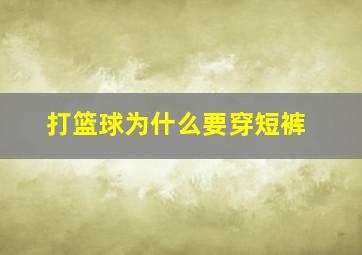 打篮球为什么要穿短裤